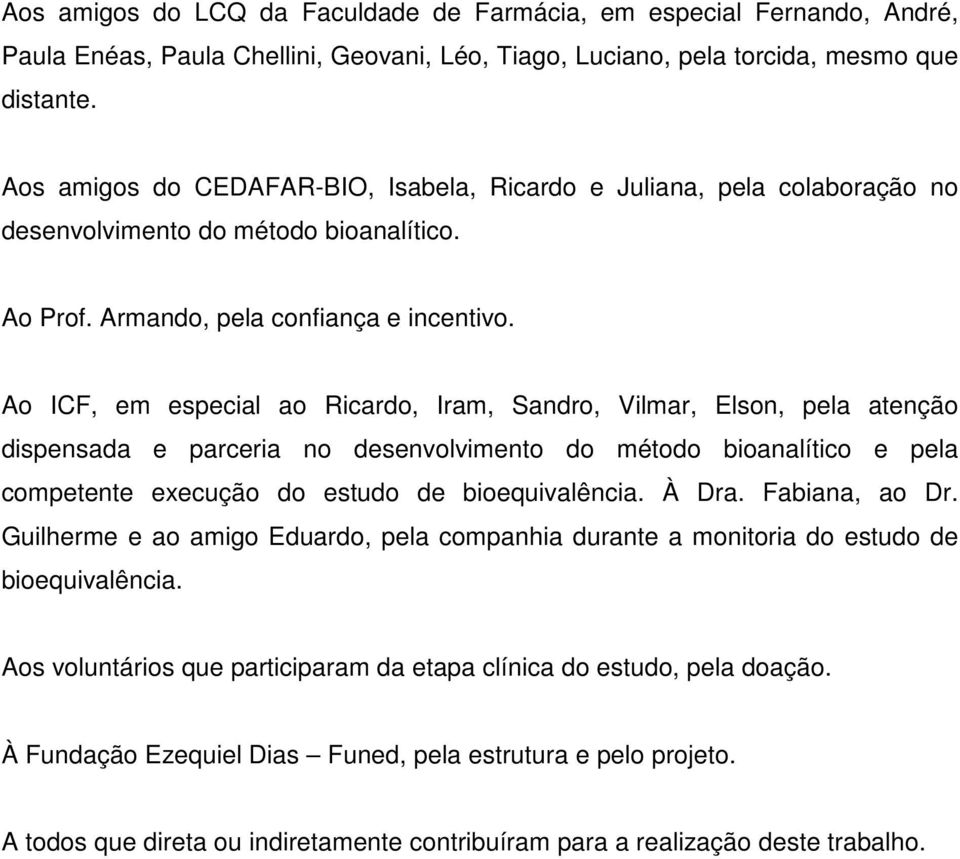 Aos amigos do LCQ da Faculdade de Farmácia, em especial Fernando, André, Paula Enéas, Paula Chellini, Geovani, Léo, Tiago, Luciano, pela torcida, mesmo que distante.

Aos amigos do CEDAFAR-BIO, Isabela, Ricardo e Juliana, pela colaboração no desenvolvimento do método bioanalítico.

Ao Prof. Armando, pela confiança e incentivo.

Ao ICF, em especial ao Ricardo, Iram, Sandro, Vilmar, Elson, pela atenção dispensada e parceria no desenvolvimento do método bioanalítico e pela competente execução do estudo de bioequivalência. À Dra. Fabiana, ao Dr. Guilherme e ao amigo Eduardo, pela companhia durante a monitoria do estudo de bioequivalência.

Aos voluntários que participaram da etapa clínica do estudo, pela doação.

À Fundação Ezequiel Dias – Funed, pela estrutura e pelo projeto.

A todos que direta ou indiretamente contribuíram para a realização deste trabalho.